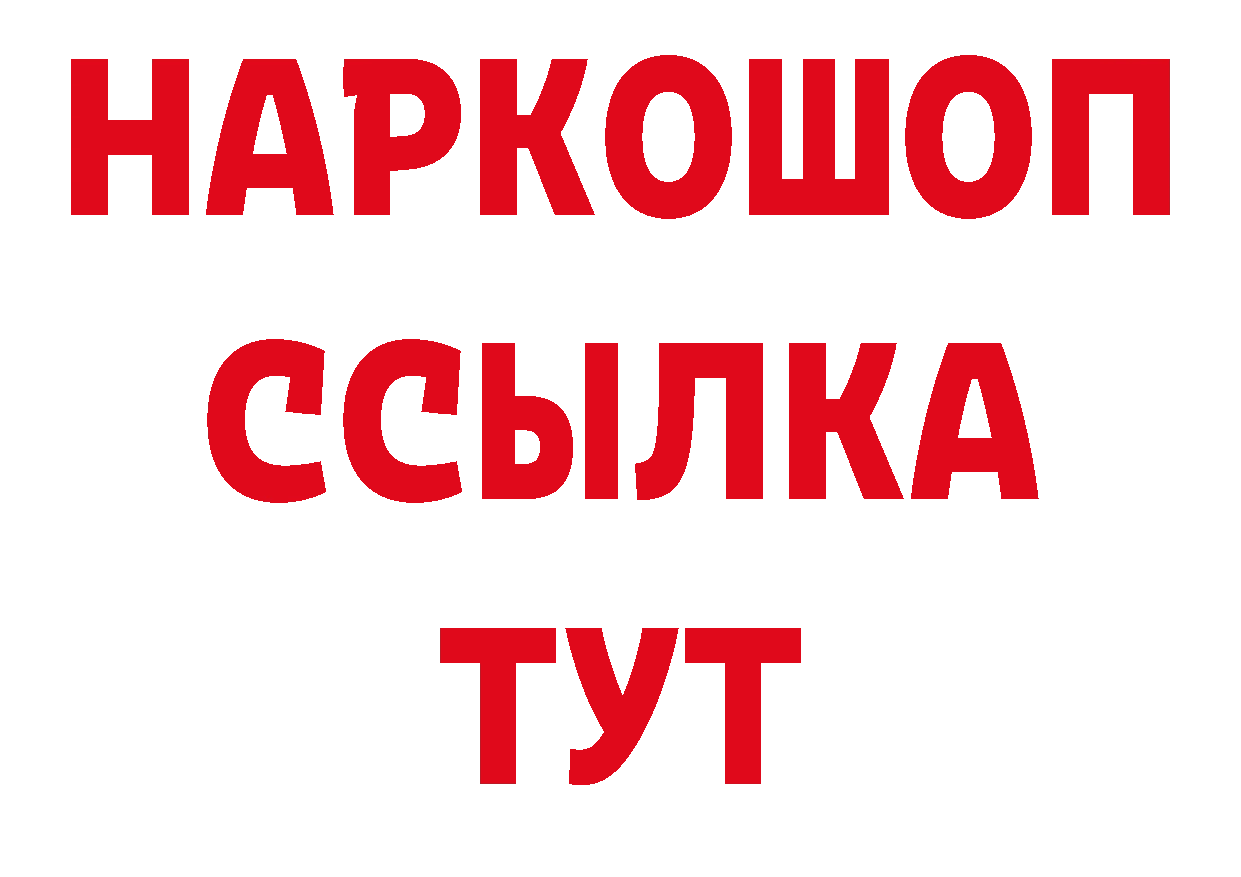 НАРКОШОП
ССЫЛКА
ТУТ